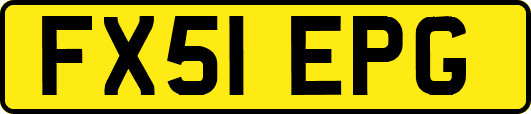 FX51 EPG